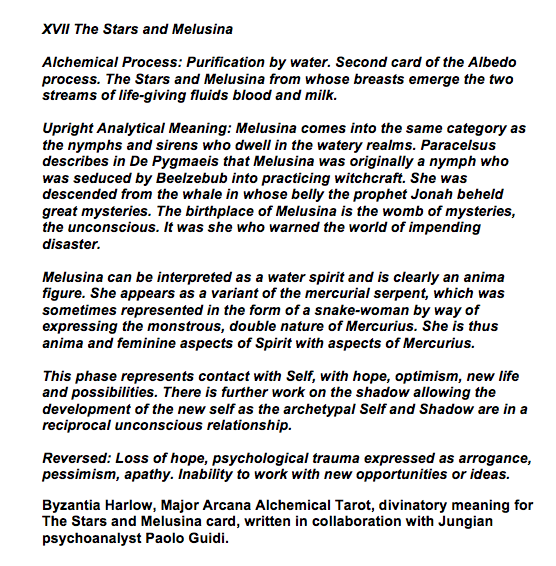 XVII The Stars and Melusina

Alchemical Process: Purification by water. Second card of the Albedo process. The Stars and Melusina from whose breasts emerge the two streams of life-giving fluids blood and milk.

Upright Analytical Meaning: Melusina comes into the same category as the nymphs and sirens who dwell in the watery realms. Paracelsus describes in De Pygmaeis that Melusina was originally a nymph who was seduced by Beelzebub into practicing witchcraft. She was descended from the whale in whose belly the prophet Jonah beheld great mysteries. The birthplace of Melusina is the womb of mysteries, the unconscious. It was she who warned the world of impending disaster.

Melusina can be interpreted as a water spirit and is clearly an anima figure. She appears as a variant of the mercurial serpent, which was sometimes represented in the form of a snake-woman by way of expressing the monstrous, double nature of Mercurius. She is thus anima and feminine aspects of Spirit with aspects of Mercurius.

This phase represents contact with Self, with hope, optimism, new life and possibilities. There is further work on the shadow allowing the development of the new self as the archetypal Self and Shadow are in a reciprocal unconscious relationship.

Reversed: Loss of hope, psychological trauma expressed as arrogance, pessimism, apathy. Inability to work with new opportunities or ideas.

Byzantia Harlow, Major Arcana Alchemical Tarot, divinatory meaning for The Stars and Melusina card, written in collaboration with Jungian psychoanalyst Paolo Guidi.